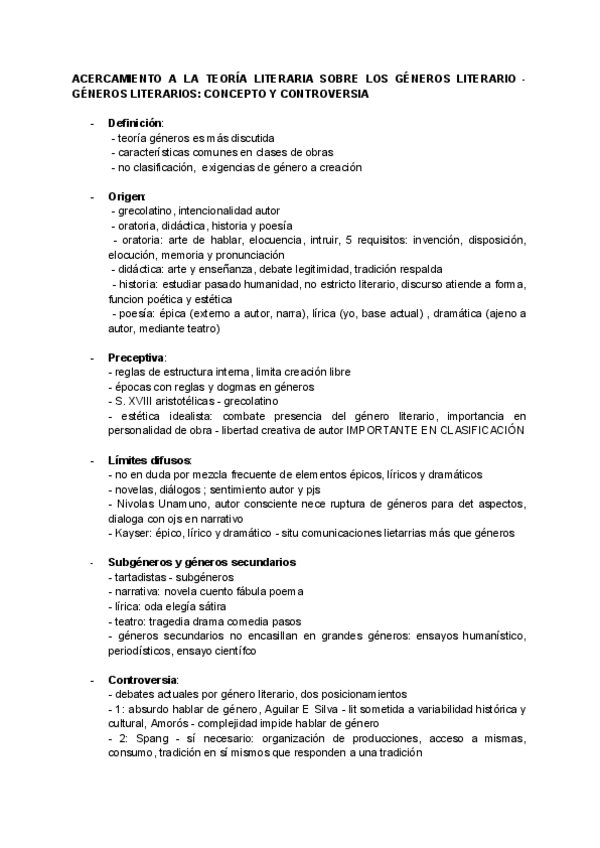 ACERCAMIENTO A LA TEORÍA LITERARIA SOBRE LOS GÉNEROS LITERARIO - GÉNEROS LITERARIOS: CONCEPTO Y CONTROVERSIA

- Definición:
- teoría géneros es más discutida
- características comunes en clases de obras
- no clasificación, exigencias de género a creación

- Origen:
- grecolatino, intencionalidad autor
- oratoria, didáctica, historia y poesía
- oratoria: arte de hablar, elocuencia, intruir, 5 requisitos: invención, disposición, elocución, memoria y pronunciación
- didáctica: arte y enseñanza, debate legitimidad, tradición respalda
- historia: estudiar pasado humanidad, no estricto literario, discurso atiende a forma, funcion poética y estética
- poesía: épica (externo a autor, narra), lírica (yo, base actual) , dramática (ajeno a autor, mediante teatro)

- Preceptiva:
- reglas de estructura interna, limita creación libre
- épocas con reglas y dogmas en géneros
- S. XVIII aristotélicas - grecolatino
- estética idealista: combate presencia del género literario, importancia en personalidad de obra - libertad creativa de autor IMPORTANTE EN CLASIFICACIÓN

- Límites difusos:
- no en duda por mezcla frecuente de elementos épicos, líricos y dramáticos
- novelas, diálogos ; sentimiento autor y pjs
- Nivolas Unamuno, autor consciente nece ruptura de géneros para det aspectos, dialoga con ojs en narrativo
- Kayser: épico, lírico y dramático - situ comunicaciones lietarrias más que géneros

- Subgéneros y géneros secundarios
- tartadistas - subgéneros
- narrativa: novela cuento fábula poema
- lírica: oda elegía sátira
- teatro: tragedia drama comedia pasos
- géneros secundarios no encasillan en grandes géneros: ensayos humanístico, periodísticos, ensayo científco

- Controversia:
- debates actuales por género literario, dos posicionamientos
- 1: absurdo hablar de género, Aguilar E Silva - lit sometida a variabilidad histórica y cultural, Amorós - complejidad impide hablar de género
- 2: Spang - sí necesario: organización de producciones, acceso a mismas, consumo, tradición en sí mismos que responden a una tradición